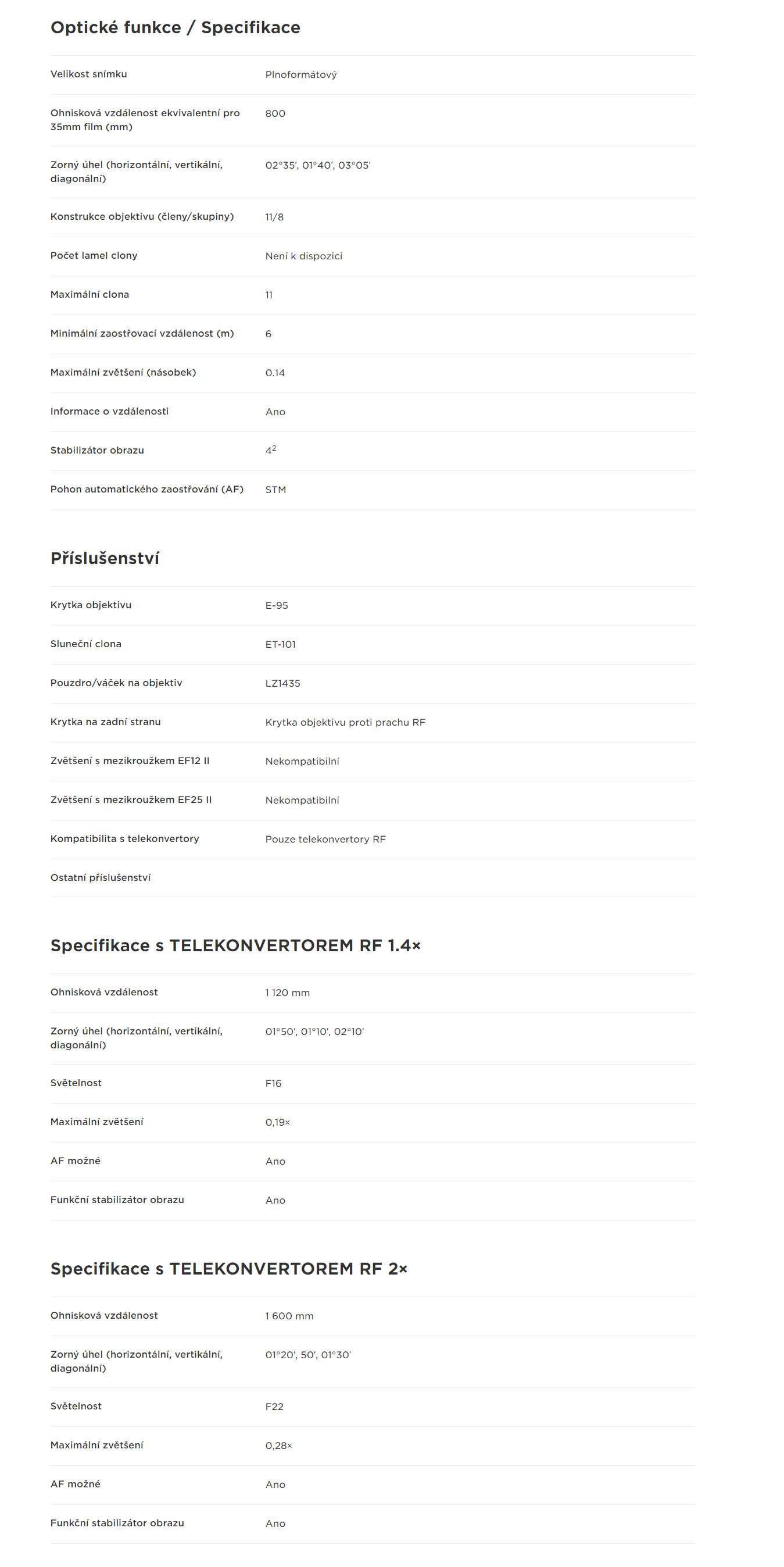 Optické funkce / Specifikace

| | |
|---|---|
| Velikost snímku | Plnoformátový |
| Ohnisková vzdálenost ekvivalentní pro 35mm film (mm) | 800 |
| Zorný úhel (horizontální, vertikální, diagonální) | 02°35', 01°40', 03°05' |
| Konstrukce objektivu (členy/skupiny) | 11/8 |
| Počet lamel clony | Není k dispozici |
| Maximální clona | 11 |
| Minimální zaostřovací vzdálenost (m) | 6 |
| Maximální zvětšení (násobek) | 0.14 |
| Informace o vzdálenosti | Ano |
| Stabilizátor obrazu | $4^2$ |
| Pohon automatického zaostřování (AF) | STM |

Příslušenství

| | |
|---|---|
| Krytka objektivu | E-95 |
| Sluneční clona | ET-101 |
| Pouzdro/váček na objektiv | LZ1435 |
| Krytka na zadní stranu | Krytka objektivu proti prachu RF |
| Zvětšení s mezikroužkem EF12 II | Nekompatibilní |
| Zvětšení s mezikroužkem EF25 II | Nekompatibilní |
| Kompatibilita s telekonvertory | Pouze telekonvertory RF |
| Ostatní příslušenství | |

Specifikace s TELEKONVERTOREM RF 1.4×

| | |
|---|---|
| Ohnisková vzdálenost | 1 120 mm |
| Zorný úhel (horizontální, vertikální, diagonální) | 01°50', 01°10', 02°10' |
| Světelnost | F16 |
| Maximální zvětšení | 0,19× |
| AF možné | Ano |
| Funkční stabilizátor obrazu | Ano |

Specifikace s TELEKONVERTOREM RF 2×

| | |
|---|---|
| Ohnisková vzdálenost | 1 600 mm |
| Zorný úhel (horizontální, vertikální, diagonální) | 01°20', 50', 01°30' |
| Světelnost | F22 |
| Maximální zvětšení | 0,28× |
| AF možné | Ano |
| Funkční stabilizátor obrazu | Ano |